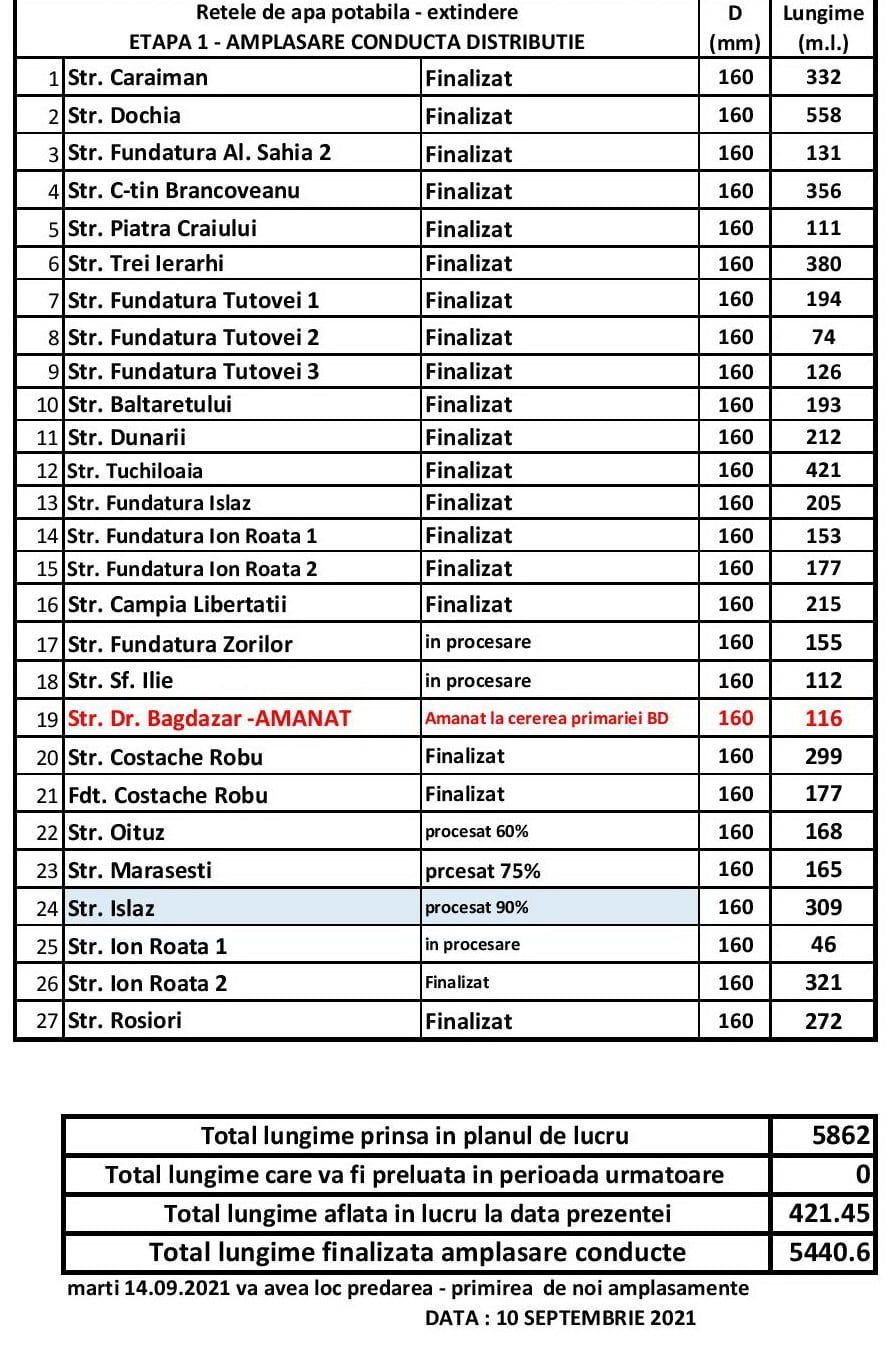 | Retele de apa potabila - extindere ETAPA 1 - AMPLASARE CONDUCTA DISTRIBUTIE | | | D (mm) | Lungime (m.l.) |
|---|---|---|---|---|
| 1 | Str. Caraiman | Finalizat | 160 | 332 |
| 2 | Str. Dochia | Finalizat | 160 | 558 |
| 3 | Str. Fundatura Al. Sahia 2 | Finalizat | 160 | 131 |
| 4 | Str. C-tin Brancoveanu | Finalizat | 160 | 356 |
| 5 | Str. Piatra Craiului | Finalizat | 160 | 111 |
| 6 | Str. Trei Ierarhi | Finalizat | 160 | 380 |
| 7 | Str. Fundatura Tutovei 1 | Finalizat | 160 | 194 |
| 8 | Str. Fundatura Tutovei 2 | Finalizat | 160 | 74 |
| 9 | Str. Fundatura Tutovei 3 | Finalizat | 160 | 126 |
| 10 | Str. Baltaretului | Finalizat | 160 | 193 |
| 11 | Str. Dunarii | Finalizat | 160 | 212 |
| 12 | Str. Tuchiloaia | Finalizat | 160 | 421 |
| 13 | Str. Fundatura Islaz | Finalizat | 160 | 205 |
| 14 | Str. Fundatura Ion Roata 1 | Finalizat | 160 | 153 |
| 15 | Str. Fundatura Ion Roata 2 | Finalizat | 160 | 177 |
| 16 | Str. Campia Libertatii | Finalizat | 160 | 215 |
| 17 | Str. Fundatura Zorilor | in procesare | 160 | 155 |
| 18 | Str. Sf. Ilie | in procesare | 160 | 112 |
| 19 | Str. Dr. Bagdazar -AMANAT | Amanat la cererea primariei BD | 160 | 116 |
| 20 | Str. Costache Robu | Finalizat | 160 | 299 |
| 21 | Fdt. Costache Robu | Finalizat | 160 | 177 |
| 22 | Str. Oituz | procesat 60% | 160 | 168 |
| 23 | Str. Marasesti | prcesat 75% | 160 | 165 |
| 24 | Str. Islaz | procesat 90% | 160 | 309 |
| 25 | Str. Ion Roata 1 | in procesare | 160 | 46 |
| 26 | Str. Ion Roata 2 | Finalizat | 160 | 321 |
| 27 | Str. Rosiori | Finalizat | 160 | 272 |

| Total lungime prinsa in planul de lucru | 5862 |
|---|---|
| Total lungime care va fi preluata in perioada urmatoare | 0 |
| Total lungime aflata in lucru la data prezentei | 421.45 |
| Total lungime finalizata amplasare conducte | 5440.6 |

marti 14.09.2021 va avea loc predarea - primirea de noi amplasamente

DATA : 10 SEPTEMBRIE 2021